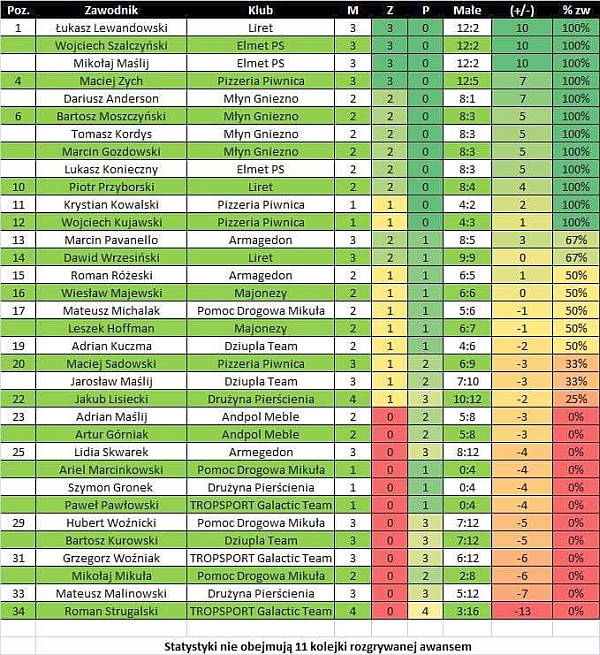 | Poz. | Zawodnik | Klub | M | Z | P | Małe | (+/-) | % zw |
|---|---|---|---|---|---|---|---|---|
| 1 | Łukasz Lewandowski | Liret | 3 | 3 | 0 | 12:2 | 10 | 100% |
| | Wojciech Szalczyński | Elmet PS | 3 | 3 | 0 | 12:2 | 10 | 100% |
| | Mikołaj Maślij | Elmet PS | 3 | 3 | 0 | 12:2 | 10 | 100% |
| 4 | Maciej Zych | Pizzeria Piwnica | 3 | 3 | 0 | 12:5 | 7 | 100% |
| | Dariusz Anderson | Młyn Gniezno | 2 | 2 | 0 | 8:1 | 7 | 100% |
| 6 | Bartosz Moszczyński | Młyn Gniezno | 2 | 2 | 0 | 8:3 | 5 | 100% |
| | Tomasz Kordys | Młyn Gniezno | 2 | 2 | 0 | 8:3 | 5 | 100% |
| | Marcin Gozdowski | Młyn Gniezno | 2 | 2 | 0 | 8:3 | 5 | 100% |
| | Lukasz Konieczny | Elmet PS | 2 | 2 | 0 | 8:3 | 5 | 100% |
| 10 | Piotr Przyborski | Liret | 2 | 2 | 0 | 8:4 | 4 | 100% |
| 11 | Krystian Kowalski | Pizzeria Piwnica | 1 | 1 | 0 | 4:2 | 2 | 100% |
| 12 | Wojciech Kujawski | Pizzeria Piwnica | 1 | 1 | 0 | 4:3 | 1 | 100% |
| 13 | Marcin Pavanello | Armagedon | 3 | 2 | 1 | 8:5 | 3 | 67% |
| 14 | Dawid Wrzesiński | Liret | 3 | 2 | 1 | 9:9 | 0 | 67% |
| 15 | Roman Różeski | Armagedon | 2 | 1 | 1 | 6:5 | 1 | 50% |
| 16 | Wiesław Majewski | Majonezy | 2 | 1 | 1 | 6:6 | 0 | 50% |
| 17 | Mateusz Michalak | Pomoc Drogowa Mikuła | 2 | 1 | 1 | 5:6 | -1 | 50% |
| | Leszek Hoffman | Majonezy | 2 | 1 | 1 | 6:7 | -1 | 50% |
| 19 | Adrian Kuczma | Dziupla Team | 2 | 1 | 1 | 4:6 | -2 | 50% |
| 20 | Maciej Sadowski | Pizzeria Piwnica | 3 | 1 | 2 | 6:9 | -3 | 33% |
| | Jarosław Maślij | Dziupla Team | 3 | 1 | 2 | 7:10 | -3 | 33% |
| 22 | Jakub Lisiecki | Drużyna Pierścienia | 4 | 1 | 3 | 10:12 | -2 | 25% |
| 23 | Adrian Maślij | Andpol Meble | 2 | 0 | 2 | 5:8 | -3 | 0% |
| | Artur Górniak | Andpol Meble | 2 | 0 | 2 | 5:8 | -3 | 0% |
| 25 | Lidia Skwarek | Armegedon | 3 | 0 | 3 | 8:12 | -4 | 0% |
| | Ariel Marcinkowski | Pomoc Drogowa Mikuła | 1 | 0 | 1 | 0:4 | -4 | 0% |
| | Szymon Gronek | Drużyna Pierścienia | 1 | 0 | 1 | 0:4 | -4 | 0% |
| | Paweł Pawłowski | TROPSPORT Galactic Team | 1 | 0 | 1 | 0:4 | -4 | 0% |
| 29 | Hubert Woźnicki | Pomoc Drogowa Mikuła | 3 | 0 | 3 | 7:12 | -5 | 0% |
| | Bartosz Kurowski | Dziupla Team | 3 | 0 | 3 | 7:12 | -5 | 0% |
| 31 | Grzegorz Woźniak | TROPSPORT Galactic Team | 3 | 0 | 3 | 6:12 | -6 | 0% |
| | Mikołaj Mikuła | Pomoc Drogowa Mikuła | 2 | 0 | 2 | 2:8 | -6 | 0% |
| 33 | Mateusz Malinowski | Drużyna Pierścienia | 3 | 0 | 3 | 5:12 | -7 | 0% |
| 34 | Roman Strugalski | TROPSPORT Galactic Team | 4 | 0 | 4 | 3:16 | -13 | 0% |

Statystyki nie obejmują 11 kolejki rozgrywanej awansem